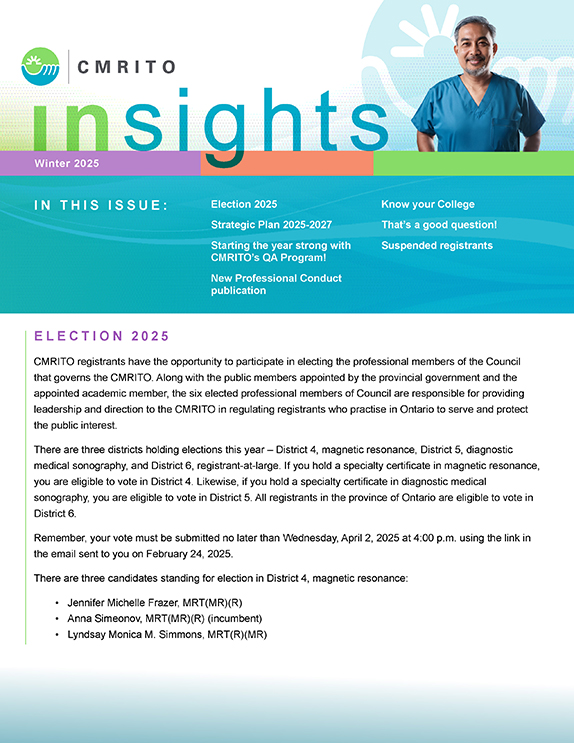 CMRITO

insights

Winter 2025

IN THIS ISSUE:

Election 2025

Strategic Plan 2025-2027

Starting the year strong with CMRITO's QA Program!

New Professional Conduct publication

Know your College

That's a good question!

Suspended registrants

ELECTION 2025

CMRITO registrants have the opportunity to participate in electing the professional members of the Council that governs the CMRITO. Along with the public members appointed by the provincial government and the appointed academic member, the six elected professional members of Council are responsible for providing leadership and direction to the CMRITO in regulating registrants who practise in Ontario to serve and protect the public interest.

There are three districts holding elections this year – District 4, magnetic resonance, District 5, diagnostic medical sonography, and District 6, registrant-at-large. If you hold a specialty certificate in magnetic resonance, you are eligible to vote in District 4. Likewise, if you hold a specialty certificate in diagnostic medical sonography, you are eligible to vote in District 5. All registrants in the province of Ontario are eligible to vote in District 6.

Remember, your vote must be submitted no later than Wednesday, April 2, 2025 at 4:00 p.m. using the link in the email sent to you on February 24, 2025.

There are three candidates standing for election in District 4, magnetic resonance:

• Jennifer Michelle Frazer, MRT(MR)(R)
• Anna Simeonov, MRT(MR)(R) (incumbent)
• Lyndsay Monica M. Simmons, MRT(R)(MR)